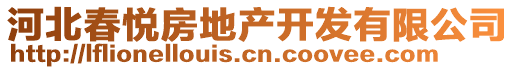 河北春悦房地产开发有限公司
http://lflionellouis.cn.coovee.com